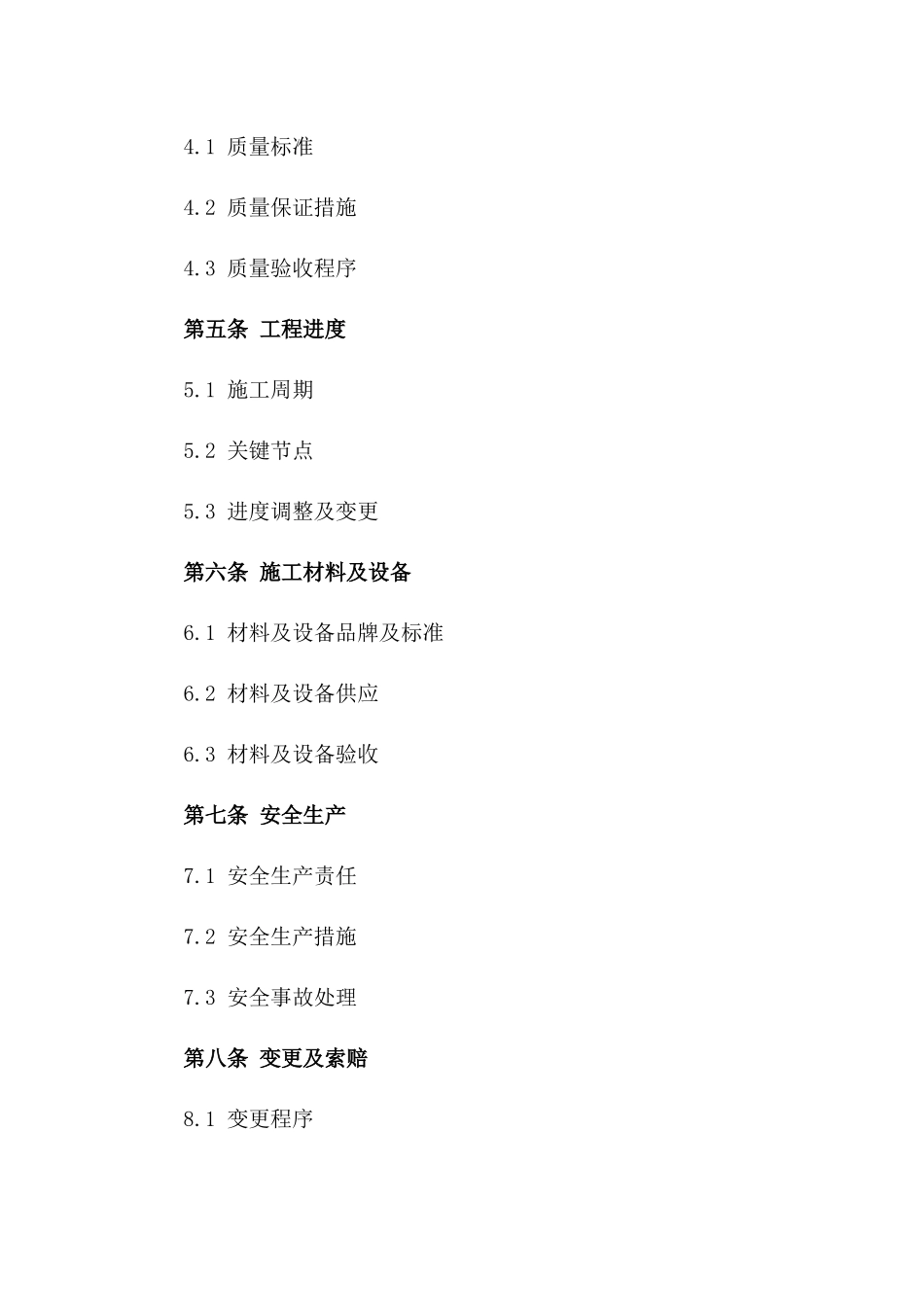 4.1 质量标准

4.2 质量保证措施

4.3 质量验收程序

第五条 工程进度

5.1 施工周期

5.2 关键节点

5.3 进度调整及变更

第六条 施工材料及设备

6.1 材料及设备品牌及标准

6.2 材料及设备供应

6.3 材料及设备验收

第七条 安全生产

7.1 安全生产责任

7.2 安全生产措施

7.3 安全事故处理

第八条 变更及索赔

8.1 变更程序